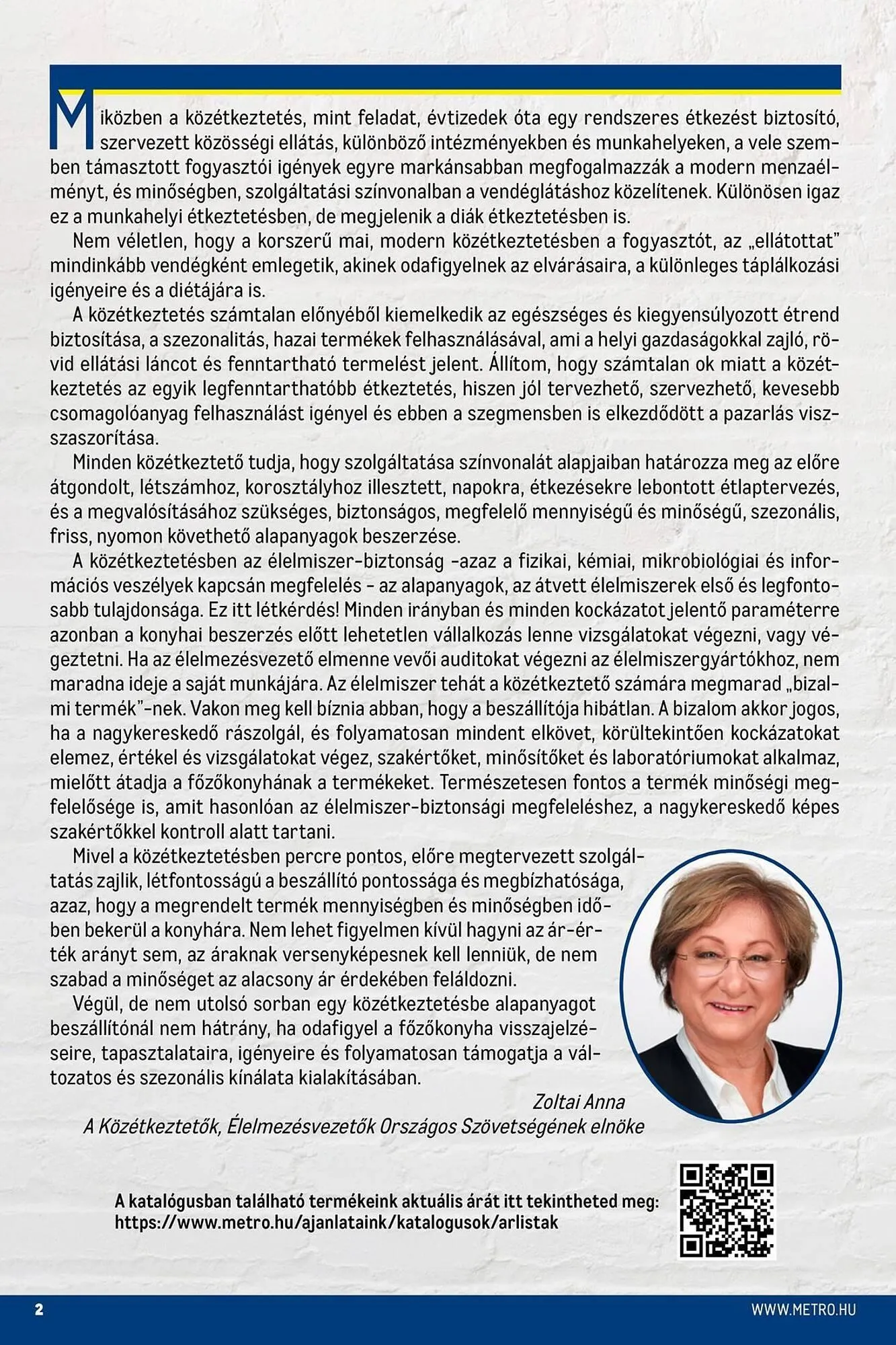 Miközben a közétkeztetés, mint feladat, évtizedek óta egy rendszeres étkezést biztosító, szervezett közösségi ellátás, különböző intézményekben és munkahelyeken, a vele szemben támasztott fogyasztói igények egyre markánsabban megfogalmazzák a modern menzaélményt, és minőségben, szolgáltatási színvonalban a vendéglátáshoz közelítenek. Különösen igaz ez a munkahelyi étkeztetésben, de megjelenik a diák étkeztetésben is.

Nem véletlen, hogy a korszerű mai, modern közétkeztetésben a fogyasztót, az „ellátottat" mindinkább vendégként emlegetik, akinek odafigyelnek az elvárásaira, a különleges táplálkozási igényeire és a diétájára is.

A közétkeztetés számtalan előnyéből kiemelkedik az egészséges és kiegyensúlyozott étrend biztosítása, a szezonalitás, hazai termékek felhasználásával, ami a helyi gazdaságokkal zajló, rövid ellátási láncot és fenntartható termelést jelent. Állítom, hogy számtalan ok miatt a közétkeztetés az egyik legfenntarthatóbb étkeztetés, hiszen jól tervezhető, szervezhető, kevesebb csomagolóanyag felhasználást igényel és ebben a szegmensben is elkezdődött a pazarlás visszaszorítása.

Minden közétkeztető tudja, hogy szolgáltatása színvonalát alapjaiban határozza meg az előre átgondolt, létszámhoz, korosztályhoz illesztett, napokra, étkezésekre lebontott étlaptervezés, és a megvalósításához szükséges, biztonságos, megfelelő mennyiségű és minőségű, szezonális, friss, nyomon követhető alapanyagok beszerzése.

A közétkeztetésben az élelmiszer-biztonság -azaz a fizikai, kémiai, mikrobiológiai és információs veszélyek kapcsán megfelelés - az alapanyagok, az átvett élelmiszerek első és legfontosabb tulajdonsága. Ez itt létkérdés! Minden irányban és minden kockázatot jelentő paraméterre azonban a konyhai beszerzés előtt lehetetlen vállalkozás lenne vizsgálatokat végezni, vagy végeztetni. Ha az élelmezésvezető elmenne vevői auditokat végezni az élelmiszergyártókhoz, nem maradna ideje a saját munkájára. Az élelmiszer tehát a közétkeztető számára megmarad „bizalmi termék"-nek. Vakon meg kell bíznia abban, hogy a beszállítója hibátlan. A bizalom akkor jogos, ha a nagykereskedő rászolgál, és folyamatosan mindent elkövet, körültekintően kockázatokat elemez, értékel és vizsgálatokat végez, szakértőket, minősítőket és laboratóriumokat alkalmaz, mielőtt átadja a főzőkonyhának a termékeket. Természetesen fontos a termék minőségi megfelelősége is, amit hasonlóan az élelmiszer-biztonsági megfeleléshez, a nagykereskedő képes szakértőkkel kontroll alatt tartani.

Mivel a közétkeztetésben percre pontos, előre megtervezett szolgáltatás zajlik, létfontosságú a beszállító pontossága és megbízhatósága, azaz, hogy a megrendelt termék mennyiségben és minőségben időben bekerül a konyhára. Nem lehet figyelmen kívül hagyni az ár-érték arányt sem, az áraknak versenyképesnek kell lenniük, de nem szabad a minőséget az alacsony ár érdekében feláldozni.

Végül, de nem utolsó sorban egy közétkeztetésbe alapanyagot beszállítónál nem hátrány, ha odafigyel a főzőkonyha visszajelzéseire, tapasztalataira, igényeire és folyamatosan támogatja a változatos és szezonális kínálata kialakításában.

Zoltai Anna
A Közétkeztetők, Élelmezésvezetők Országos Szövetségének elnöke

A katalógusban található termékeink aktuális árát itt tekintheted meg:
https://www.metro.hu/ajanlataink/katalogusok/arlistak

2
WWW.METRO.HU